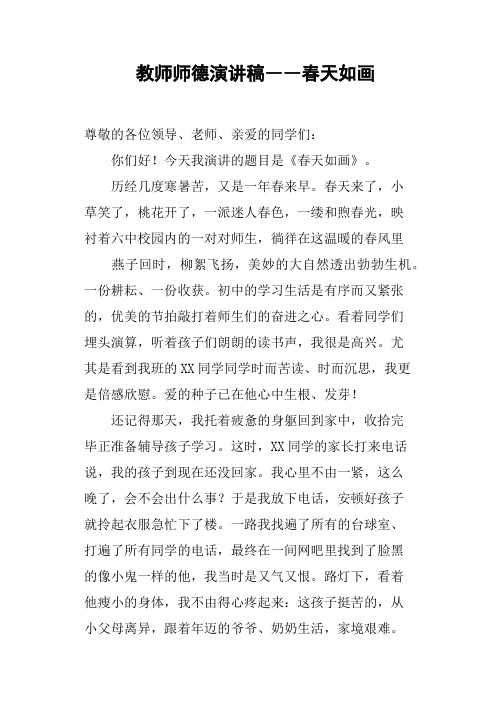 教师师德演讲稿——春天如画

尊敬的各位领导、老师、亲爱的同学们：

你们好！今天我演讲的题目是《春天如画》。

历经几度寒暑苦，又是一年春来早。春天来了，小草笑了，桃花开了，一派迷人春色，一缕和煦春光，映衬着六中校园内的一对对师生，徜徉在这温暖的春风里

燕子回时，柳絮飞扬，美妙的大自然透出勃勃生机。一份耕耘、一份收获。初中的学习生活是有序而又紧张的，优美的节拍敲打着师生们的奋进之心。看着同学们埋头演算，听着孩子们朗朗的读书声，我很是高兴。尤其是看到我班的XX同学同学时而苦读、时而沉思，我更是倍感欣慰。爱的种子已在他心中生根、发芽！

还记得那天，我托着疲惫的身躯回到家中，收拾完毕正准备辅导孩子学习。这时，XX同学的家长打来电话说，我的孩子到现在还没回家。我心里不由一紧，这么晚了，会不会出什么事？于是我放下电话，安顿好孩子就拎起衣服急忙下了楼。一路我找遍了所有的台球室、打遍了所有同学的电话，最终在一间网吧里找到了脸黑的像小鬼一样的他，我当时是又气又恨。路灯下，看着他瘦小的身体，我不由得心疼起来：这孩子挺苦的，从小父母离异，跟着年迈的爷爷、奶奶生活，家境艰难。